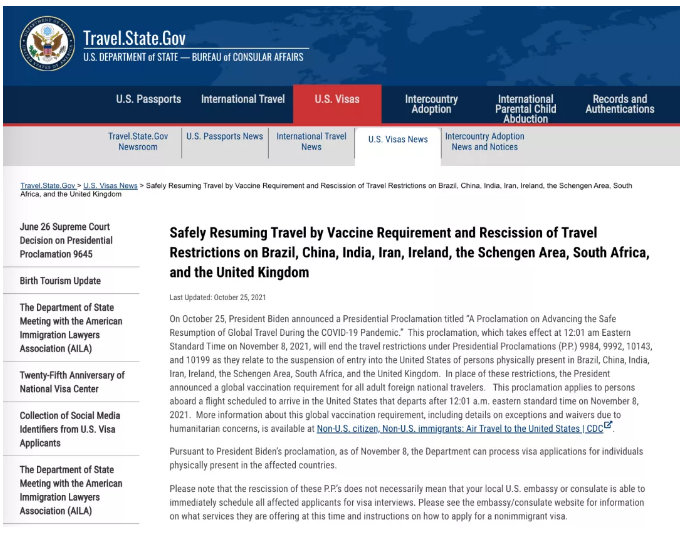 Travel.State.Gov
U.S. DEPARTMENT of STATE — BUREAU of CONSULAR AFFAIRS

U.S. Passports
International Travel
U.S. Visas
Intercountry Adoption
International Parental Child Abduction
Records and Authentications

Travel.State.Gov Newsroom
U.S. Passports News
International Travel News
U.S. Visas News
Intercountry Adoption News and Notices

Travel.State.Gov > U.S. Visas News > Safely Resuming Travel by Vaccine Requirement and Rescission of Travel Restrictions on Brazil, China, India, Iran, Ireland, the Schengen Area, South Africa, and the United Kingdom

June 26 Supreme Court Decision on Presidential Proclamation 9645

Birth Tourism Update

The Department of State Meeting with the American Immigration Lawyers Association (AILA)

Twenty-Fifth Anniversary of National Visa Center

Collection of Social Media Identifiers from U.S. Visa Applicants

The Department of State Meeting with the American Immigration Lawyers Association (AILA)

Safely Resuming Travel by Vaccine Requirement and Rescission of Travel Restrictions on Brazil, China, India, Iran, Ireland, the Schengen Area, South Africa, and the United Kingdom

Last Updated: October 25, 2021

On October 25, President Biden announced a Presidential Proclamation titled "A Proclamation on Advancing the Safe Resumption of Global Travel During the COVID-19 Pandemic." This proclamation, which takes effect at 12:01 am Eastern Standard Time on November 8, 2021, will end the travel restrictions under Presidential Proclamations (P.P.) 9984, 9992, 10143, and 10199 as they relate to the suspension of entry into the United States of persons physically present in Brazil, China, India, Iran, Ireland, the Schengen Area, South Africa, and the United Kingdom. In place of these restrictions, the President announced a global vaccination requirement for all adult foreign national travelers. This proclamation applies to persons aboard a flight scheduled to arrive in the United States that departs after 12:01 a.m. eastern standard time on November 8, 2021. More information about this global vaccination requirement, including details on exceptions and waivers due to humanitarian concerns, is available at Non-U.S. citizen, Non-U.S. immigrants: Air Travel to the United States | CDC.

Pursuant to President Biden's proclamation, as of November 8, the Department can process visa applications for individuals physically present in the affected countries.

Please note that the rescission of these P.P.'s does not necessarily mean that your local U.S. embassy or consulate is able to immediately schedule all affected applicants for visa interviews. Please see the embassy/consulate website for information on what services they are offering at this time and instructions on how to apply for a nonimmigrant visa.